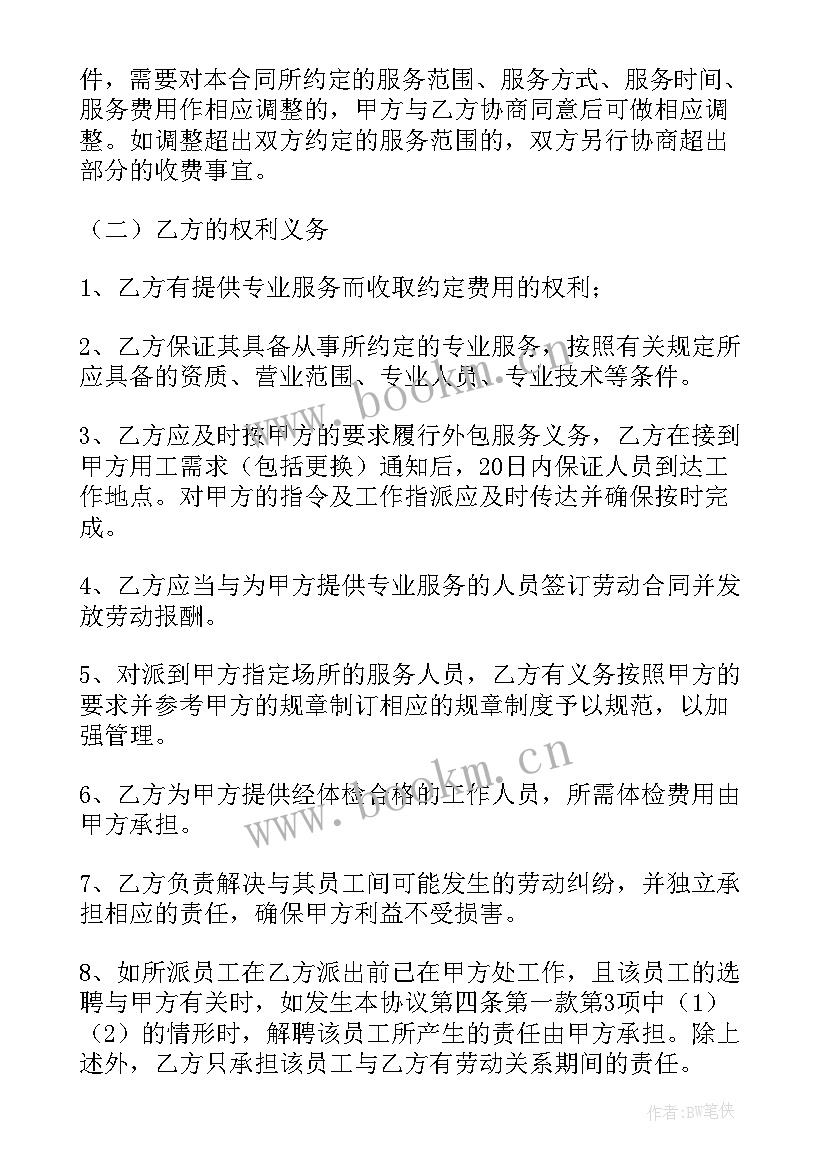 件，需要对本合同所约定的服务范围、服务方式、服务时间、服务费用作相应调整的，甲方与乙方协商同意后可做相应调整。如调整超出双方约定的服务范围的，双方另行协商超出部分的收费事宜。

（二）乙方的权利义务

1、乙方有提供专业服务而收取约定费用的权利；

2、乙方保证其具备从事所约定的专业服务，按照有关规定所应具备的资质、营业范围、专业人员、专业技术等条件。

3、乙方应及时按甲方的要求履行外包服务义务，乙方在接到甲方用工需求（包括更换）通知后，20日内保证人员到达工作地点。对甲方的指令及工作指派应及时传达并确保按时完成。

4、乙方应当与为甲方提供专业服务的人员签订劳动合同并发放劳动报酬。

5、对派到甲方指定场所的服务人员，乙方有义务按照甲方的要求并参考甲方的规章制订相应的规章制度予以规范，以加强管理。

6、乙方为甲方提供经体检合格的工作人员，所需体检费用由甲方承担。

7、乙方负责解决与其员工间可能发生的劳动纠纷，并独立承担相应的责任，确保甲方利益不受损害。

8、如所派员工在乙方派出前已在甲方处工作，且该员工的选聘与甲方有关时，如发生本协议第四条第一款第3项中（1）（2）的情形时，解聘该员工所产生的责任由甲方承担。除上述外，乙方只承担该员工与乙方有劳动关系期间的责任。

www.bookm.cn

www.bookm.cn

作者：BW笔侠